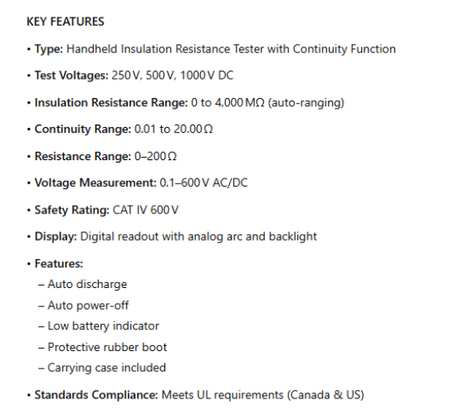 KEY FEATURES

• Type: Handheld Insulation Resistance Tester with Continuity Function

• Test Voltages: 250 V, 500 V, 1000 V DC

• Insulation Resistance Range: 0 to 4,000 MΩ (auto-ranging)

• Continuity Range: 0.01 to 20.00 Ω

• Resistance Range: 0–200 Ω

• Voltage Measurement: 0.1–600 V AC/DC

• Safety Rating: CAT IV 600 V

• Display: Digital readout with analog arc and backlight

• Features:
– Auto discharge
– Auto power-off
– Low battery indicator
– Protective rubber boot
– Carrying case included

• Standards Compliance: Meets UL requirements (Canada & US)